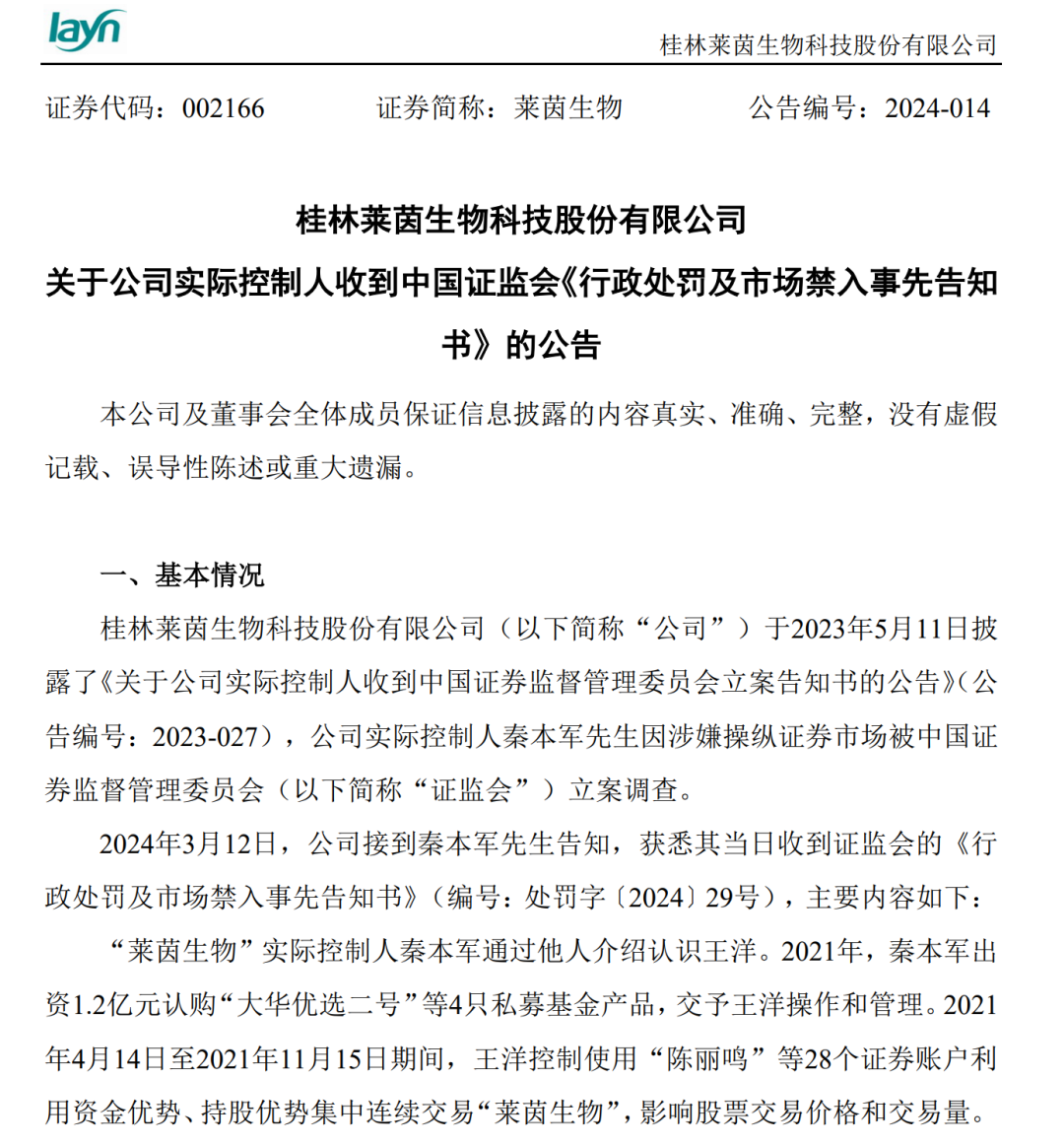 layn

桂林莱茵生物科技股份有限公司

证券代码：002166　　证券简称：莱茵生物　　公告编号：2024-014

桂林莱茵生物科技股份有限公司
关于公司实际控制人收到中国证监会《行政处罚及市场禁入事先告知书》的公告

本公司及董事会全体成员保证信息披露的内容真实、准确、完整，没有虚假记载、误导性陈述或重大遗漏。

一、基本情况

桂林莱茵生物科技股份有限公司（以下简称“公司”）于2023年5月11日披露了《关于公司实际控制人收到中国证券监督管理委员会立案告知书的公告》（公告编号：2023-027），公司实际控制人秦本军先生因涉嫌操纵证券市场被中国证券监督管理委员会（以下简称“证监会”）立案调查。

2024年3月12日，公司接到秦本军先生告知，获悉其当日收到证监会的《行政处罚及市场禁入事先告知书》（编号：处罚字〔2024〕29号），主要内容如下：

“莱茵生物”实际控制人秦本军通过他人介绍认识王洋。2021年，秦本军出资1.2亿元认购“大华优选二号”等4只私募基金产品，交予王洋操作和管理。2021年4月14日至2021年11月15日期间，王洋控制使用“陈丽鸣”等28个证券账户利用资金优势、持股优势集中连续交易“莱茵生物”，影响股票交易价格和交易量。